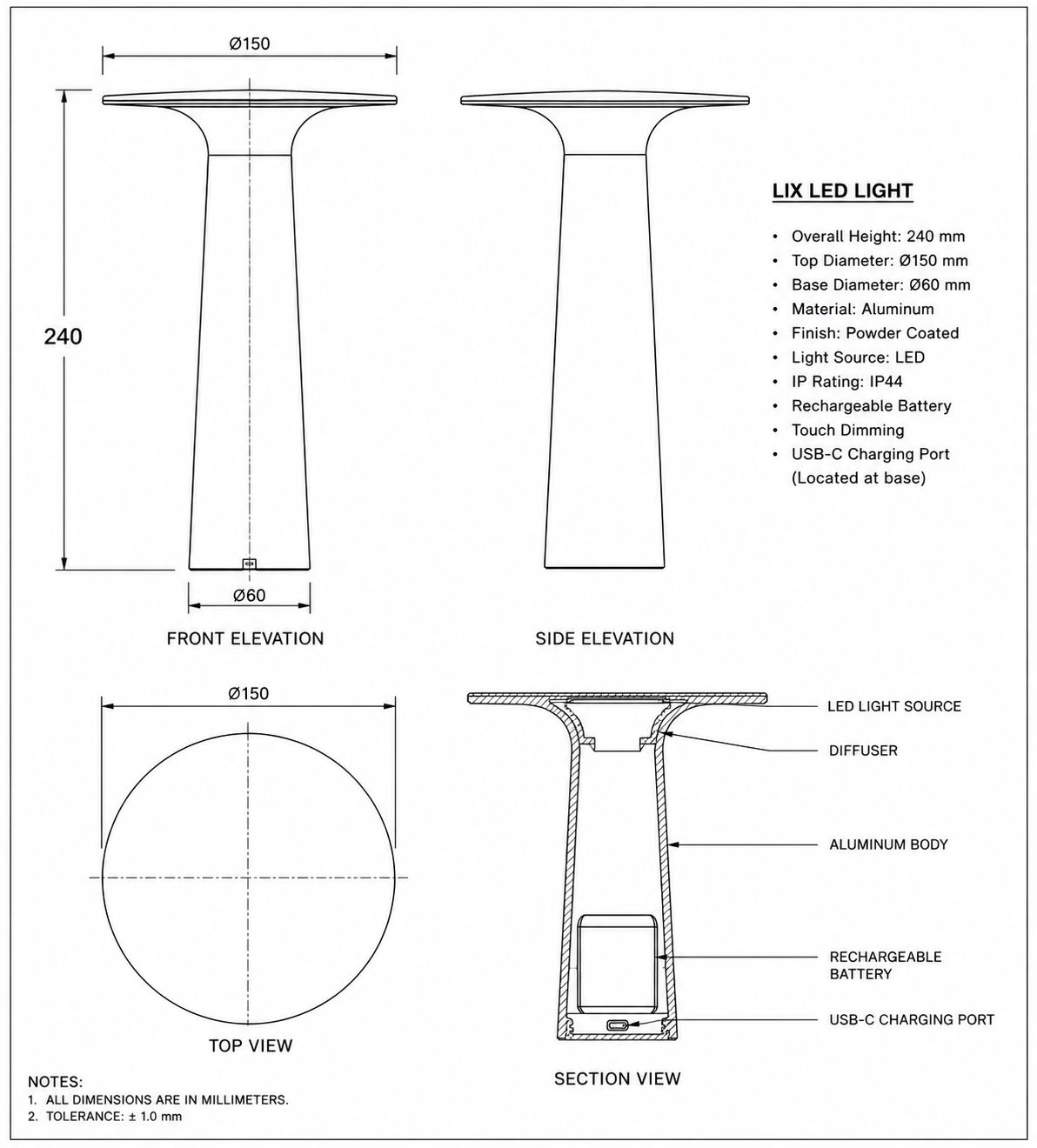 Ø150

240

Ø60

FRONT ELEVATION

SIDE ELEVATION

LIX LED LIGHT

• Overall Height: 240 mm
• Top Diameter: Ø150 mm
• Base Diameter: Ø60 mm
• Material: Aluminum
• Finish: Powder Coated
• Light Source: LED
• IP Rating: IP44
• Rechargeable Battery
• Touch Dimming
• USB-C Charging Port (Located at base)

Ø150

TOP VIEW

LED LIGHT SOURCE

DIFFUSER

ALUMINUM BODY

RECHARGEABLE BATTERY

USB-C CHARGING PORT

SECTION VIEW

NOTES:
1. ALL DIMENSIONS ARE IN MILLIMETERS.
2. TOLERANCE: ± 1.0 mm